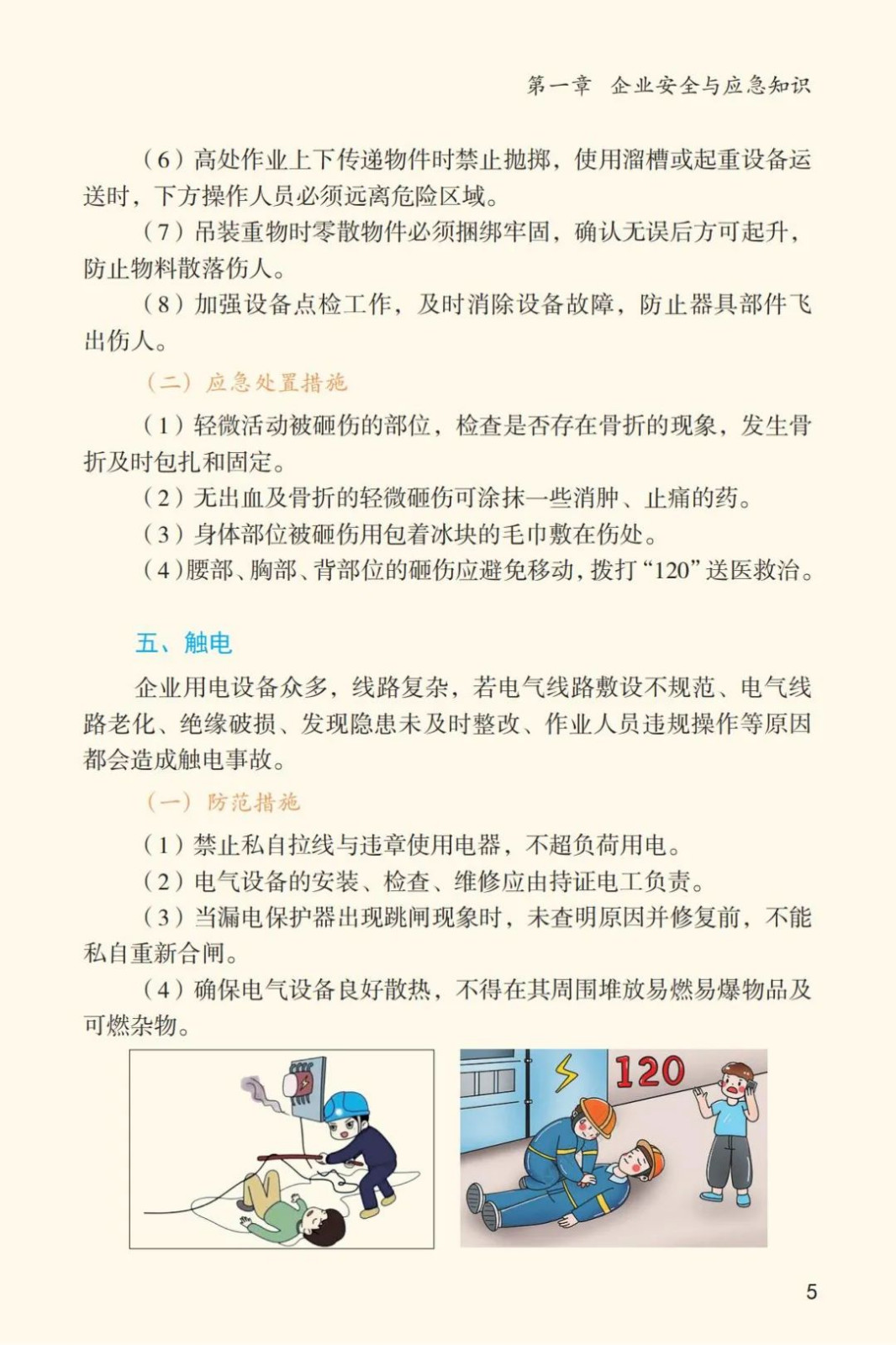 第一章 企业安全与应急知识

（6）高处作业上下传递物件时禁止抛掷，使用溜槽或起重设备运送时，下方操作人员必须远离危险区域。

（7）吊装重物时零散物件必须捆绑牢固，确认无误后方可起升，防止物料散落伤人。

（8）加强设备点检工作，及时消除设备故障，防止器具部件飞出伤人。

（二）应急处置措施

（1）轻微活动被砸伤的部位，检查是否存在骨折的现象，发生骨折及时包扎和固定。

（2）无出血及骨折的轻微砸伤可涂抹一些消肿、止痛的药。

（3）身体部位被砸伤用包着冰块的毛巾敷在伤处。

（4）腰部、胸部、背部位的砸伤应避免移动，拨打“120”送医救治。

五、触电

企业用电设备众多，线路复杂，若电气线路敷设不规范、电气线路老化、绝缘破损、发现隐患未及时整改、作业人员违规操作等原因都会造成触电事故。

（一）防范措施

（1）禁止私自拉线与违章使用电器，不超负荷用电。

（2）电气设备的安装、检查、维修应由持证电工负责。

（3）当漏电保护器出现跳闸现象时，未查明原因并修复前，不能私自重新合闸。

（4）确保电气设备良好散热，不得在其周围堆放易燃易爆物品及可燃杂物。

120

5